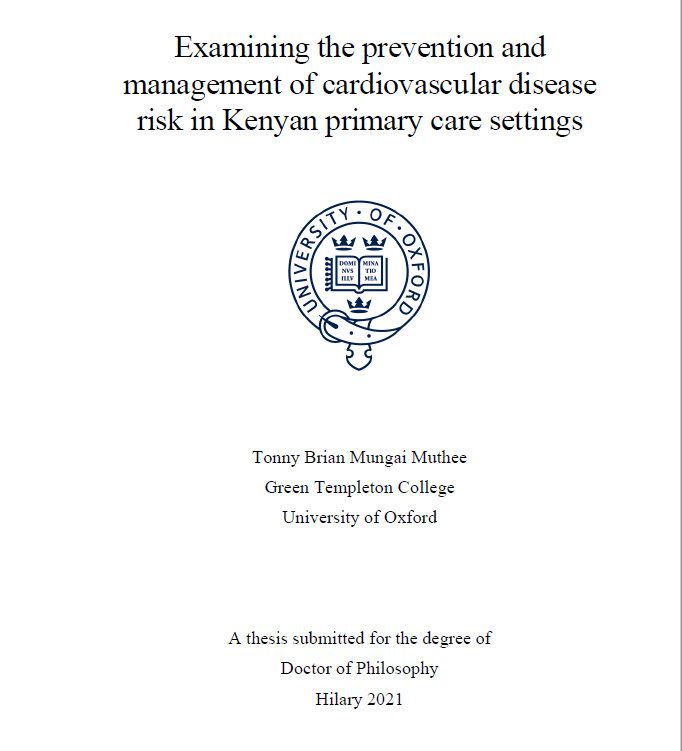 Examining the prevention and management of cardiovascular disease risk in Kenyan primary care settings

UNIVERSITY · OF · OXFORD

DOMI NVS ILLV MINA TIO MEA

Tonny Brian Mungai Muthee
Green Templeton College
University of Oxford

A thesis submitted for the degree of
Doctor of Philosophy
Hilary 2021